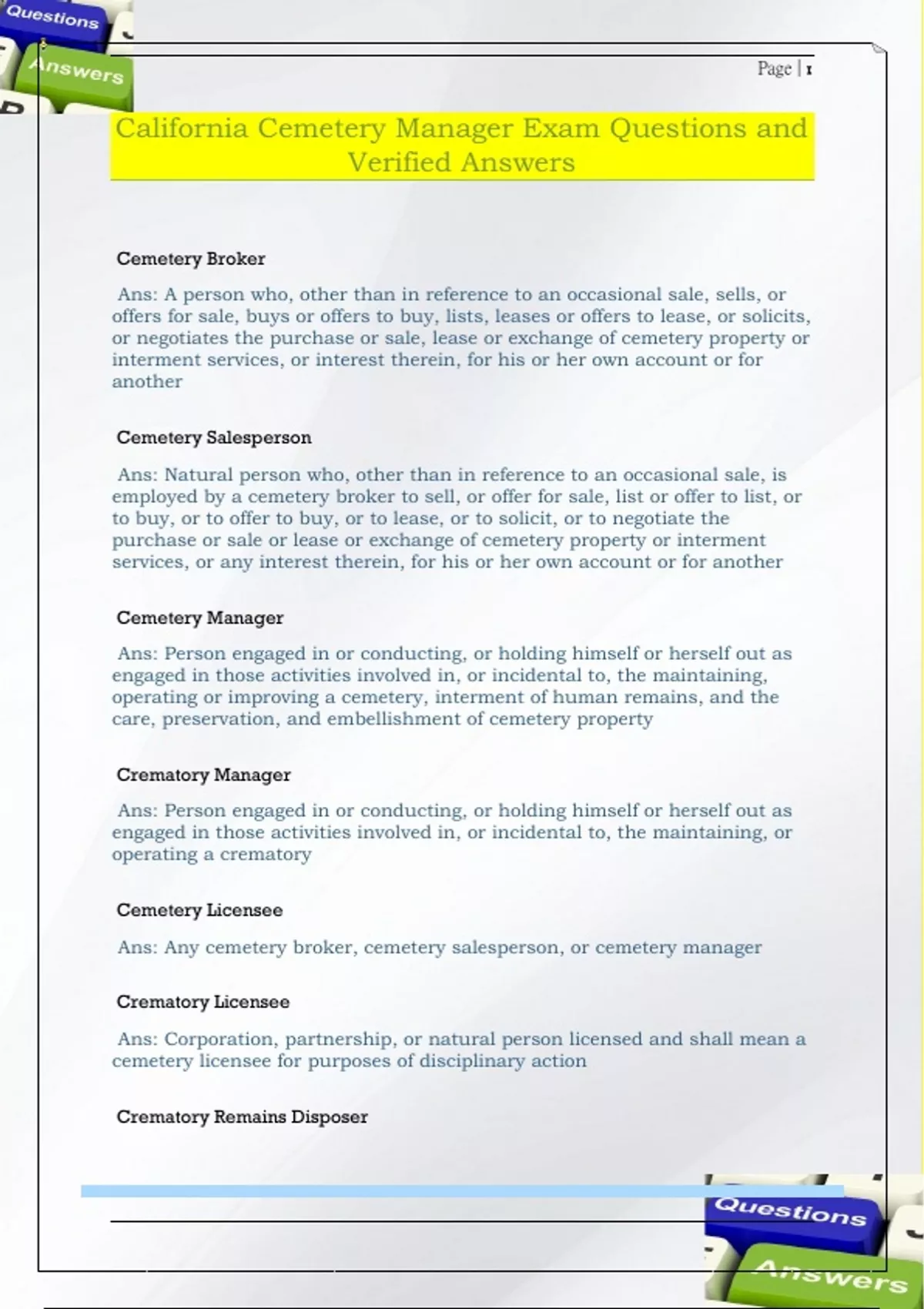 Questions

Answers

Page | 1

California Cemetery Manager Exam Questions and Verified Answers

Cemetery Broker

Ans: A person who, other than in reference to an occasional sale, sells, or offers for sale, buys or offers to buy, lists, leases or offers to lease, or solicits, or negotiates the purchase or sale, lease or exchange of cemetery property or interment services, or interest therein, for his or her own account or for another

Cemetery Salesperson

Ans: Natural person who, other than in reference to an occasional sale, is employed by a cemetery broker to sell, or offer for sale, list or offer to list, or to buy, or to offer to buy, or to lease, or to solicit, or to negotiate the purchase or sale or lease or exchange of cemetery property or interment services, or any interest therein, for his or her own account or for another

Cemetery Manager

Ans: Person engaged in or conducting, or holding himself or herself out as engaged in those activities involved in, or incidental to, the maintaining, operating or improving a cemetery, interment of human remains, and the care, preservation, and embellishment of cemetery property

Crematory Manager

Ans: Person engaged in or conducting, or holding himself or herself out as engaged in those activities involved in, or incidental to, the maintaining, or operating a crematory

Cemetery Licensee

Ans: Any cemetery broker, cemetery salesperson, or cemetery manager

Crematory Licensee

Ans: Corporation, partnership, or natural person licensed and shall mean a cemetery licensee for purposes of disciplinary action

Crematory Remains Disposer

Questions

Answers